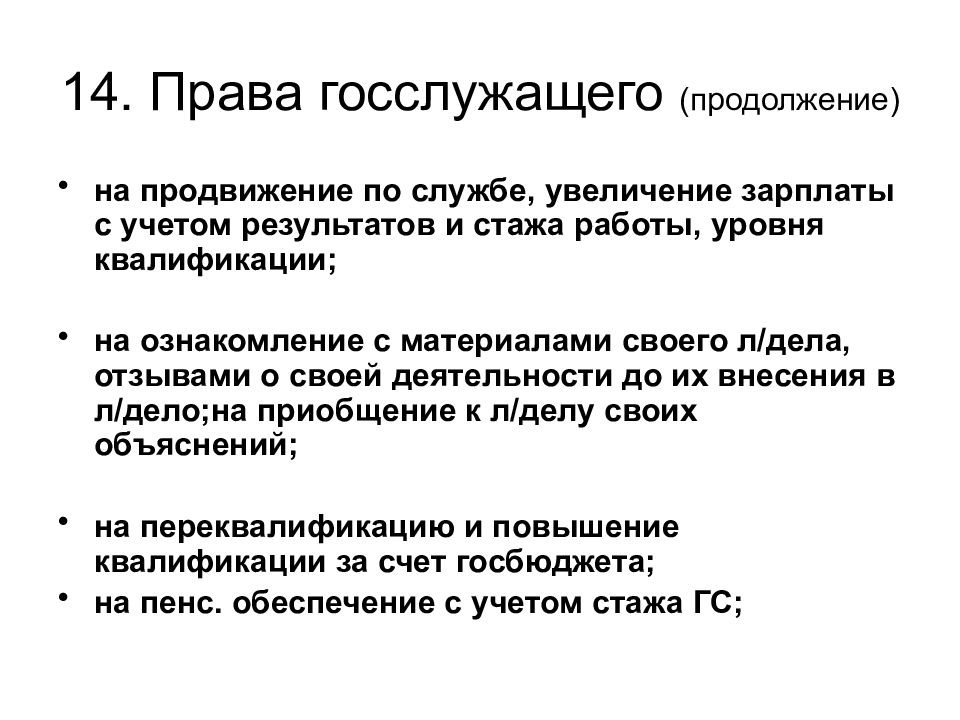 14. Права госслужащего (продолжение)

• на продвижение по службе, увеличение зарплаты с учетом результатов и стажа работы, уровня квалификации;

• на ознакомление с материалами своего л/дела, отзывами о своей деятельности до их внесения в л/дело;на приобщение к л/делу своих объяснений;

• на переквалификацию и повышение квалификации за счет госбюджета;
• на пенс. обеспечение с учетом стажа ГС;